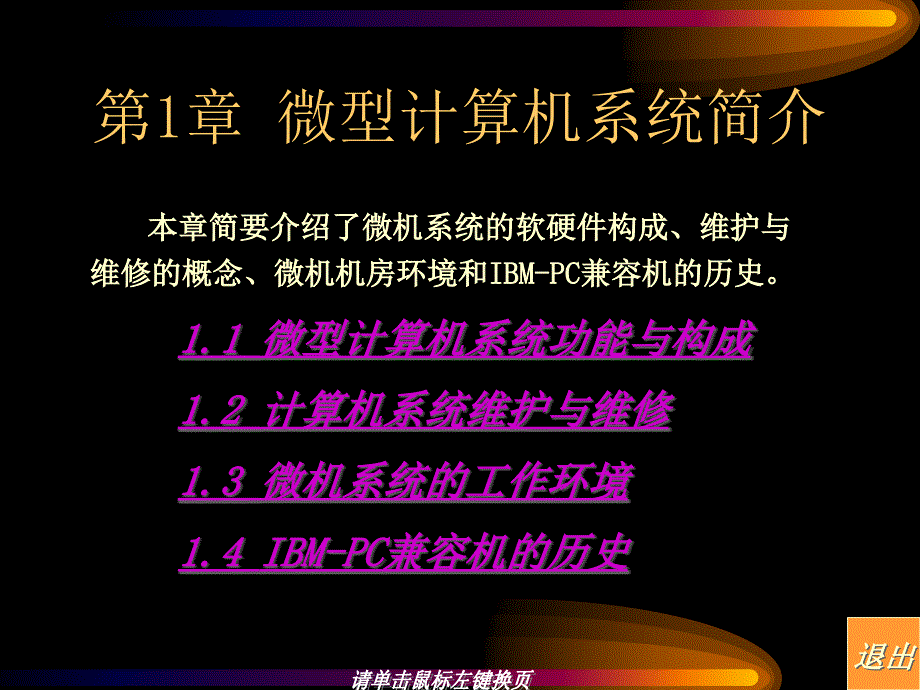 第1章 微型计算机系统简介

本章简要介绍了微机系统的软硬件构成、维护与维修的概念、微机机房环境和IBM-PC兼容机的历史。

1.1 微型计算机系统功能与构成

1.2 计算机系统维护与维修

1.3 微机系统的工作环境

1.4 IBM-PC兼容机的历史

退出

请单击鼠标左键换页